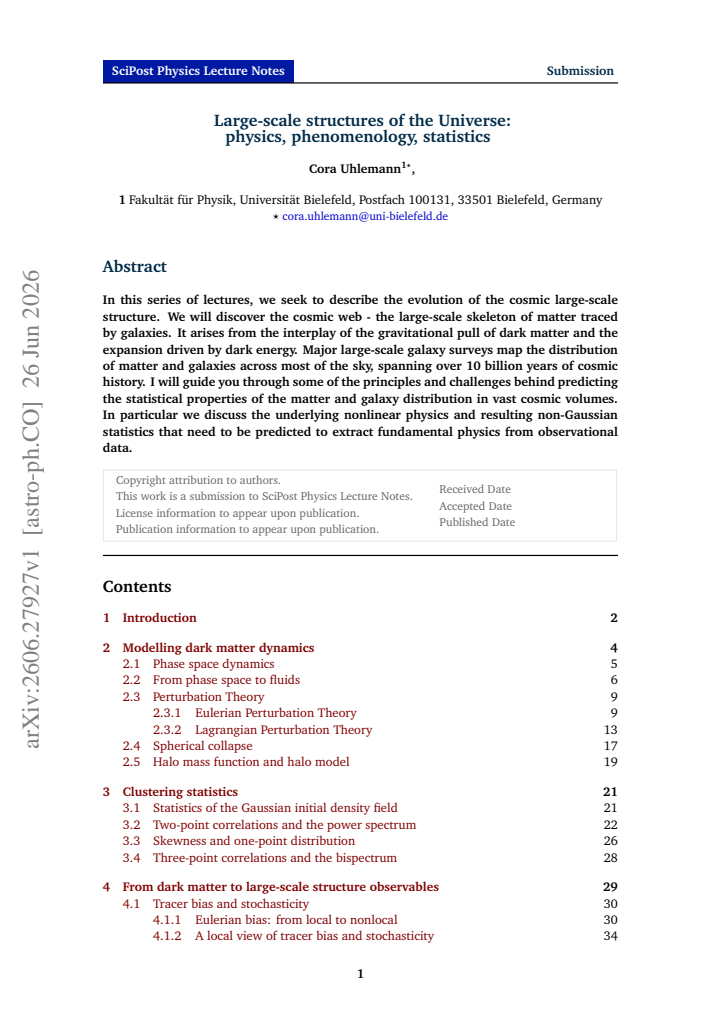 SciPost Physics Lecture Notes

Submission

Large-scale structures of the Universe:
physics, phenomenology, statistics

Cora Uhlemann$^{1\star}$,

1 Fakultät für Physik, Universität Bielefeld, Postfach 100131, 33501 Bielefeld, Germany
⋆ cora.uhlemann@uni-bielefeld.de

Abstract

In this series of lectures, we seek to describe the evolution of the cosmic large-scale structure. We will discover the cosmic web - the large-scale skeleton of matter traced by galaxies. It arises from the interplay of the gravitational pull of dark matter and the expansion driven by dark energy. Major large-scale galaxy surveys map the distribution of matter and galaxies across most of the sky, spanning over 10 billion years of cosmic history. I will guide you through some of the principles and challenges behind predicting the statistical properties of the matter and galaxy distribution in vast cosmic volumes. In particular we discuss the underlying nonlinear physics and resulting non-Gaussian statistics that need to be predicted to extract fundamental physics from observational data.

Copyright attribution to authors.
This work is a submission to SciPost Physics Lecture Notes.
License information to appear upon publication.
Publication information to appear upon publication.

Received Date
Accepted Date
Published Date

Contents

1 Introduction 2

2 Modelling dark matter dynamics 4
2.1 Phase space dynamics 5
2.2 From phase space to fluids 6
2.3 Perturbation Theory 9
2.3.1 Eulerian Perturbation Theory 9
2.3.2 Lagrangian Perturbation Theory 13
2.4 Spherical collapse 17
2.5 Halo mass function and halo model 19

3 Clustering statistics 21
3.1 Statistics of the Gaussian initial density field 21
3.2 Two-point correlations and the power spectrum 22
3.3 Skewness and one-point distribution 26
3.4 Three-point correlations and the bispectrum 28

4 From dark matter to large-scale structure observables 29
4.1 Tracer bias and stochasticity 30
4.1.1 Eulerian bias: from local to nonlocal 30
4.1.2 A local view of tracer bias and stochasticity 34

1

arXiv:2606.27927v1 [astro-ph.CO] 26 Jun 2026